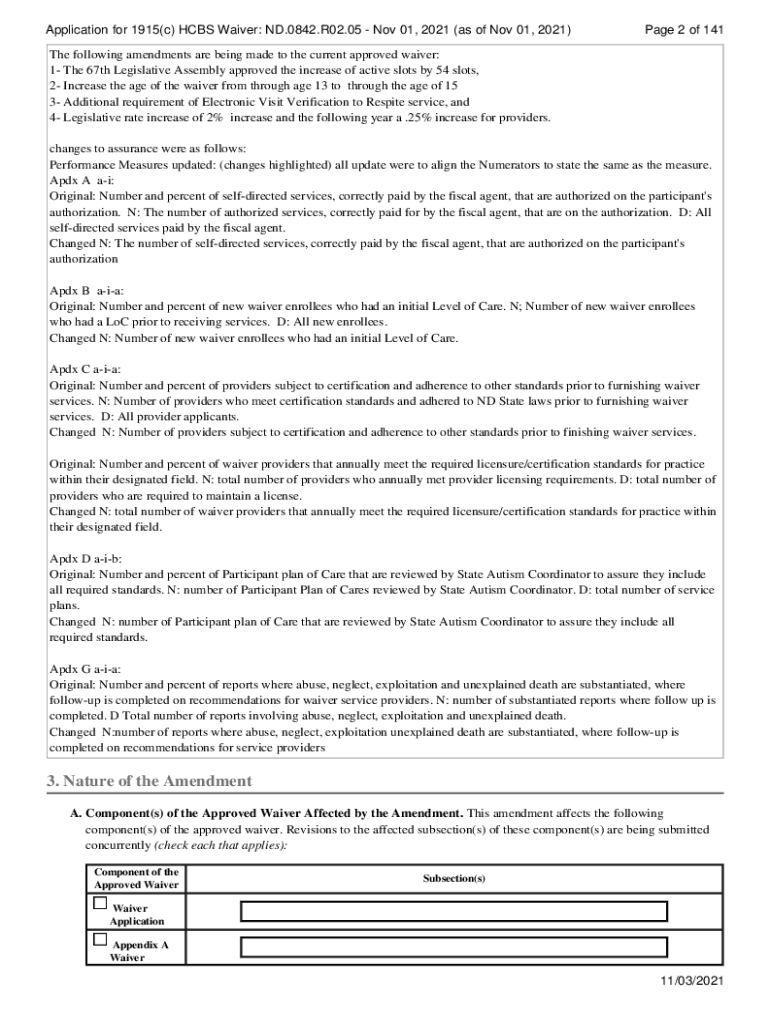 Application for 1915(c) HCBS Waiver: ND.0842.R02.05 - Nov 01, 2021 (as of Nov 01, 2021) Page 2 of 141

The following amendments are being made to the current approved waiver:
1- The 67th Legislative Assembly approved the increase of active slots by 54 slots,
2- Increase the age of the waiver from through age 13 to through the age of 15
3- Additional requirement of Electronic Visit Verification to Respite service, and
4- Legislative rate increase of 2% increase and the following year a .25% increase for providers.

changes to assurance were as follows:
Performance Measures updated: (changes highlighted) all update were to align the Numerators to state the same as the measure.
Apdx A a-i:
Original: Number and percent of self-directed services, correctly paid by the fiscal agent, that are authorized on the participant's authorization. N: The number of authorized services, correctly paid for by the fiscal agent, that are on the authorization. D: All self-directed services paid by the fiscal agent.
Changed N: The number of self-directed services, correctly paid by the fiscal agent, that are authorized on the participant's authorization

Apdx B a-i-a:
Original: Number and percent of new waiver enrollees who had an initial Level of Care. N; Number of new waiver enrollees who had a LoC prior to receiving services. D: All new enrollees.
Changed N: Number of new waiver enrollees who had an initial Level of Care.

Apdx C a-i-a:
Original: Number and percent of providers subject to certification and adherence to other standards prior to furnishing waiver services. N: Number of providers who meet certification standards and adhered to ND State laws prior to furnishing waiver services. D: All provider applicants.
Changed N: Number of providers subject to certification and adherence to other standards prior to finishing waiver services.

Original: Number and percent of waiver providers that annually meet the required licensure/certification standards for practice within their designated field. N: total number of providers who annually met provider licensing requirements. D: total number of providers who are required to maintain a license.
Changed N: total number of waiver providers that annually meet the required licensure/certification standards for practice within their designated field.

Apdx D a-i-b:
Original: Number and percent of Participant plan of Care that are reviewed by State Autism Coordinator to assure they include all required standards. N: number of Participant Plan of Cares reviewed by State Autism Coordinator. D: total number of service plans.
Changed N: number of Participant plan of Care that are reviewed by State Autism Coordinator to assure they include all required standards.

Apdx G a-i-a:
Original: Number and percent of reports where abuse, neglect, exploitation and unexplained death are substantiated, where follow-up is completed on recommendations for waiver service providers. N: number of substantiated reports where follow up is completed. D Total number of reports involving abuse, neglect, exploitation and unexplained death.
Changed N:number of reports where abuse, neglect, exploitation unexplained death are substantiated, where follow-up is completed on recommendations for service providers

3. Nature of the Amendment

A. Component(s) of the Approved Waiver Affected by the Amendment. This amendment affects the following component(s) of the approved waiver. Revisions to the affected subsection(s) of these component(s) are being submitted concurrently (check each that applies):

| Component of the Approved Waiver | Subsection(s) |
|---|---|
| Waiver Application | |
| Appendix A Waiver | |

11/03/2021